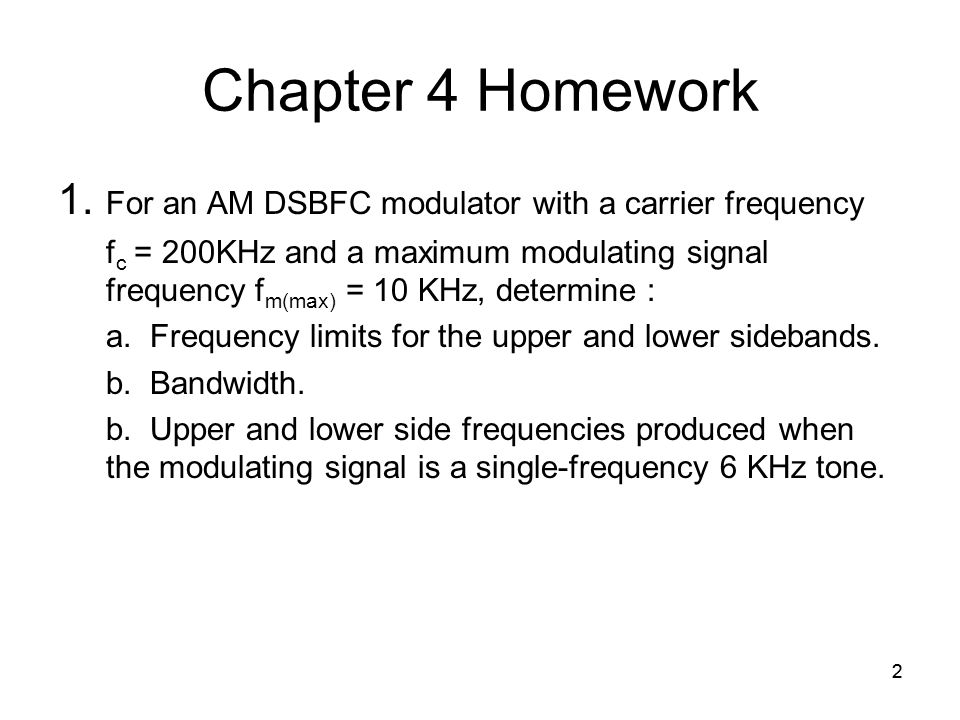 Chapter 4 Homework

1. For an AM DSBFC modulator with a carrier frequency $f_c$ = 200KHz and a maximum modulating signal frequency $f_{m(max)}$ = 10 KHz, determine :

a. Frequency limits for the upper and lower sidebands.

b. Bandwidth.

b. Upper and lower side frequencies produced when the modulating signal is a single-frequency 6 KHz tone.

2